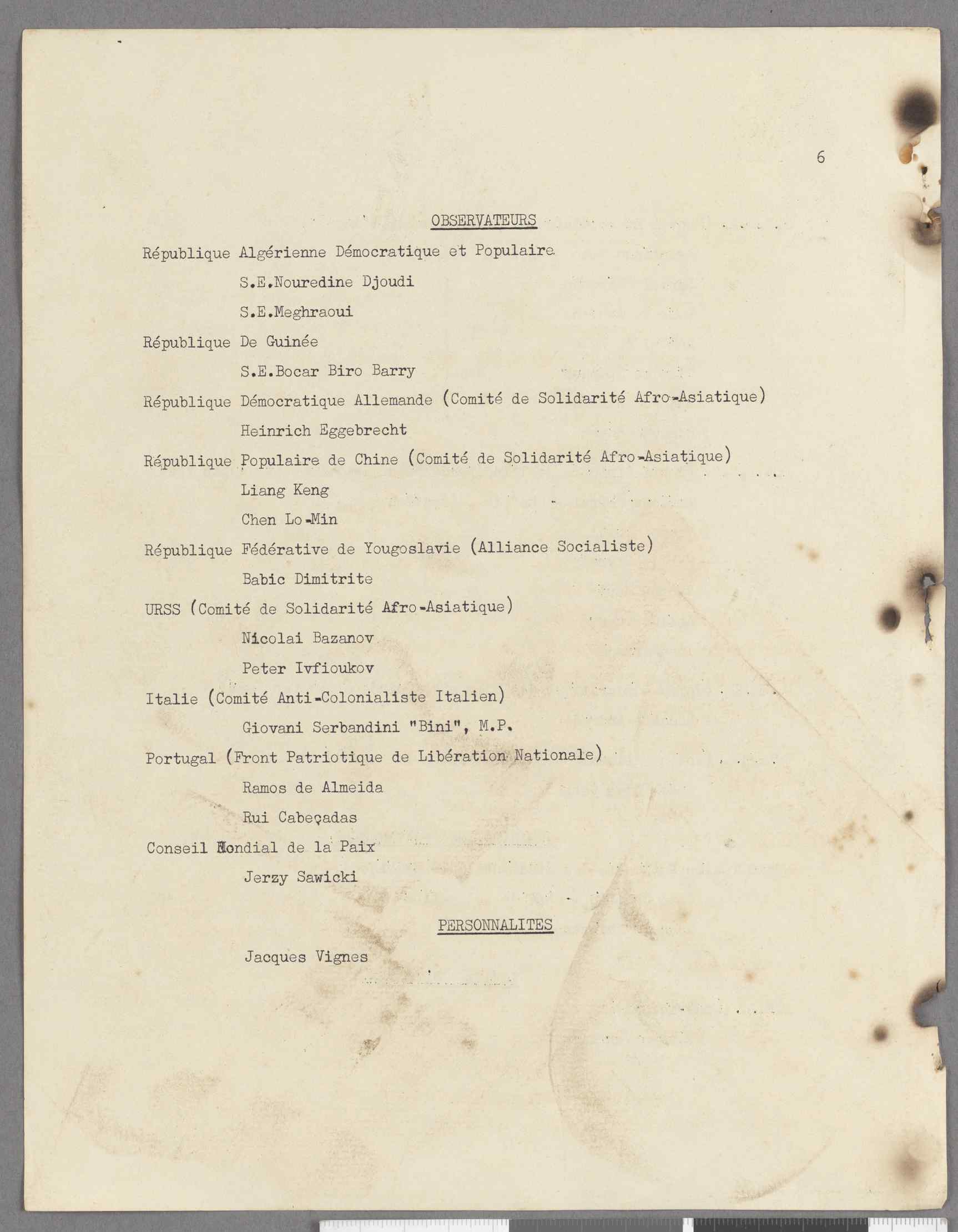 6

OBSERVATEURS

République Algérienne Démocratique et Populaire

S.E.Nouredine Djoudi

S.E.Meghraoui

République De Guinée

S.E.Bocar Biro Barry

République Démocratique Allemande (Comité de Solidarité Afro-Asiatique)

Heinrich Eggebrecht

République Populaire de Chine (Comité de Solidarité Afro-Asiatique)

Liang Keng

Chen Lo-Min

République Fédérative de Yougoslavie (Alliance Socialiste)

Babic Dimitrite

URSS (Comité de Solidarité Afro-Asiatique)

Nicolai Bazanov

Peter Ivfioukov

Italie (Comité Anti-Colonialiste Italien)

Giovani Serbandini "Bini", M.P.

Portugal (Front Patriotique de Libération Nationale)

Ramos de Almeida

Rui Cabeçadas

Conseil Mondial de la Paix

Jerzy Sawicki

PERSONNALITES

Jacques Vignes